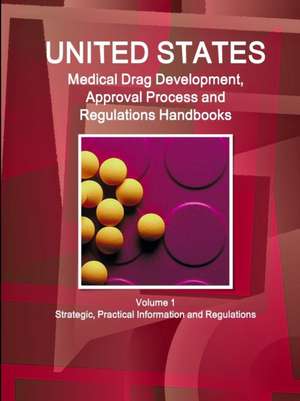 UNITED STATES
Medical Drag Development, Approval Process and Regulations Handbooks

Volume 1
Strategic, Practical Information and Regulations